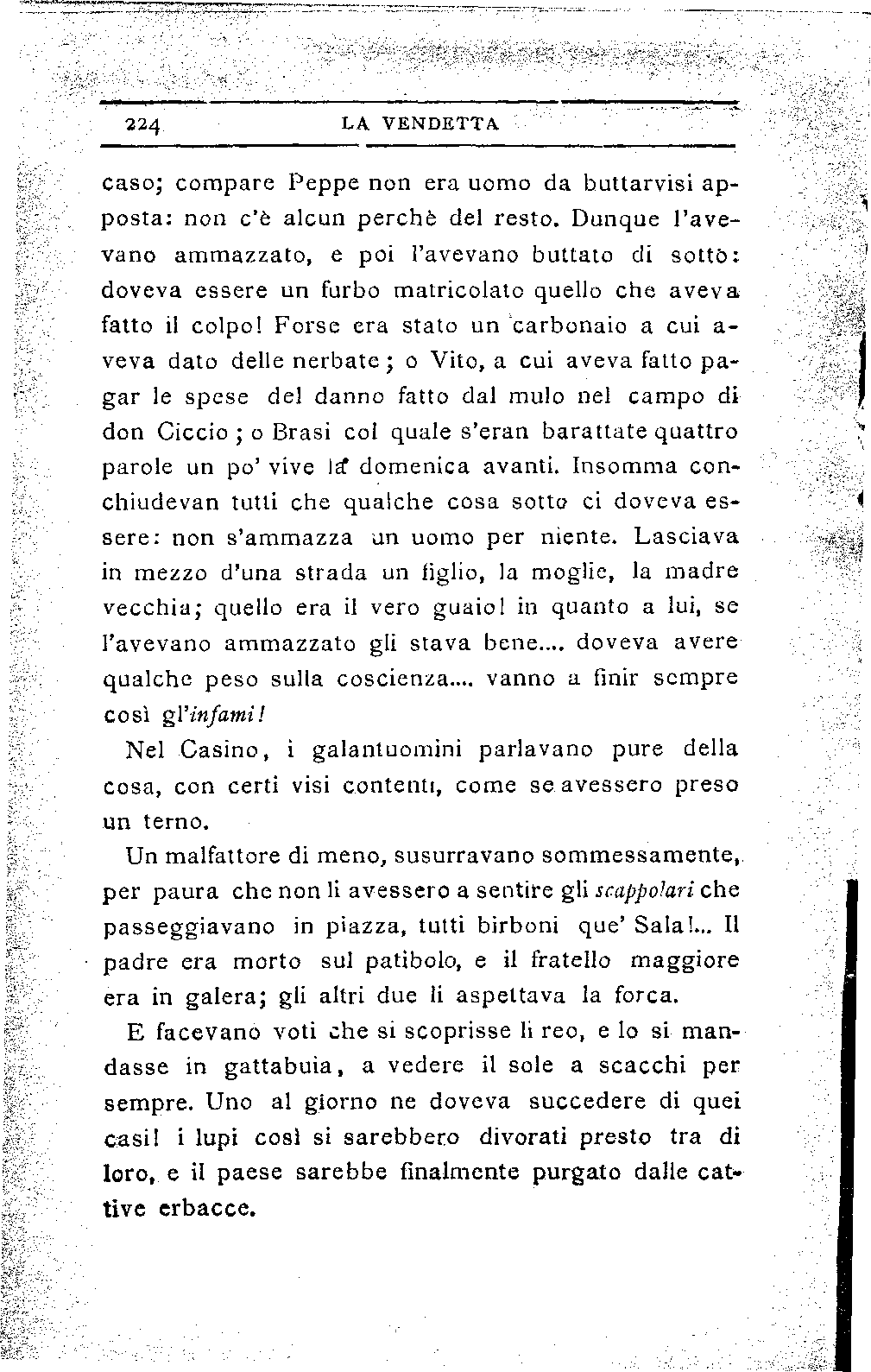 224 LA VENDETTA

caso; compare Peppe non era uomo da buttarvisi apposta: non c'è alcun perchè del resto. Dunque l'avevano ammazzato, e poi l'avevano buttato di sotto: doveva essere un furbo matricolato quello che aveva fatto il colpo! Forse era stato un carbonaio a cui aveva dato delle nerbate; o Vito, a cui aveva fatto pagar le spese del danno fatto dal mulo nel campo di don Ciccio; o Brasi col quale s'eran barattate quattro parole un po' vive la domenica avanti. Insomma conchiudevan tutti che qualche cosa sotto ci doveva essere: non s'ammazza un uomo per niente. Lasciava in mezzo d'una strada un figlio, la moglie, la madre vecchia; quello era il vero guaio! in quanto a lui, se l'avevano ammazzato gli stava bene.... doveva avere qualche peso sulla coscienza.... vanno a finir sempre così gl'infami!

Nel Casino, i galantuomini parlavano pure della cosa, con certi visi contenti, come se avessero preso un terno.

Un malfattore di meno, susurravano sommessamente, per paura che non li avessero a sentire gli scappolari che passeggiavano in piazza, tutti birboni que' Sala!... Il padre era morto sul patibolo, e il fratello maggiore era in galera; gli altri due li aspettava la forca.

E facevano voti che si scoprisse li reo, e lo si mandasse in gattabuia, a vedere il sole a scacchi per sempre. Uno al giorno ne doveva succedere di quei casi! i lupi così si sarebbero divorati presto tra di loro, e il paese sarebbe finalmente purgato dalle cattive erbacce.